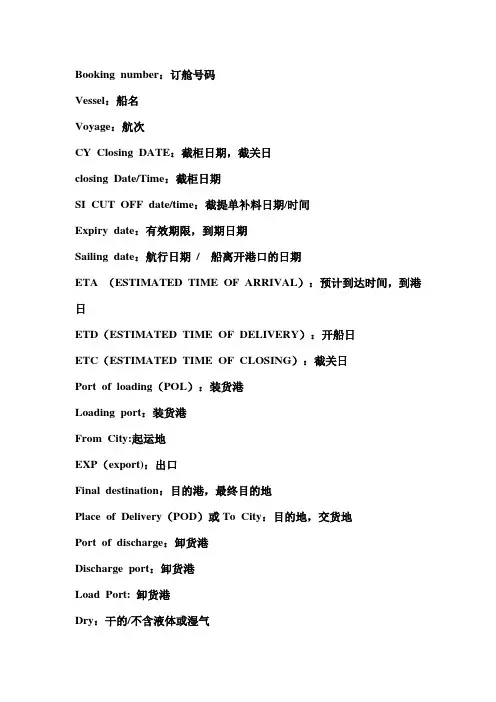 Booking number：订舱号码

Vessel：船名

Voyage：航次

CY Closing DATE：截柜日期，截关日

closing Date/Time：截柜日期

SI CUT OFF date/time：截提单补料日期/时间

Expiry date：有效期限，到期日期

Sailing date：航行日期 / 船离开港口的日期

ETA （ESTIMATED TIME OF ARRIVAL）：预计到达时间，到港日

ETD（ESTIMATED TIME OF DELIVERY）：开船日

ETC（ESTIMATED TIME OF CLOSING）：截关日

Port of loading（POL）：装货港

Loading port：装货港

From City:起运地

EXP（export）：出口

Final destination：目的港，最终目的地

Place of Delivery（POD）或 To City：目的地，交货地

Port of discharge：卸货港

Discharge port：卸货港

Load Port: 卸货港

Dry：干的/不含液体或湿气